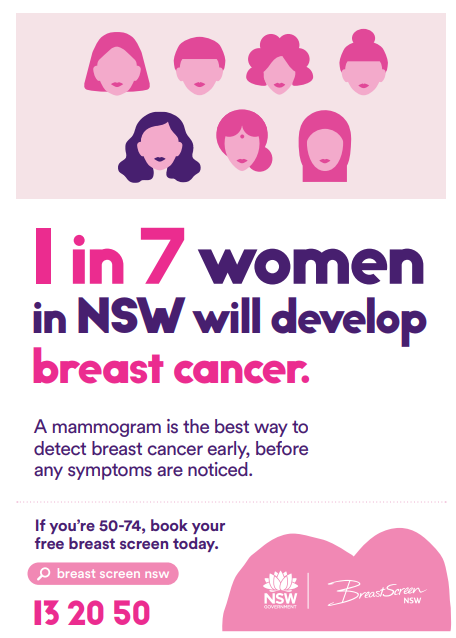 1 in 7 women in NSW will develop breast cancer.

A mammogram is the best way to detect breast cancer early, before any symptoms are noticed.

If you're 50-74, book your free breast screen today.

breast screen nsw

13 20 50

NSW GOVERNMENT

BreastScreen NSW